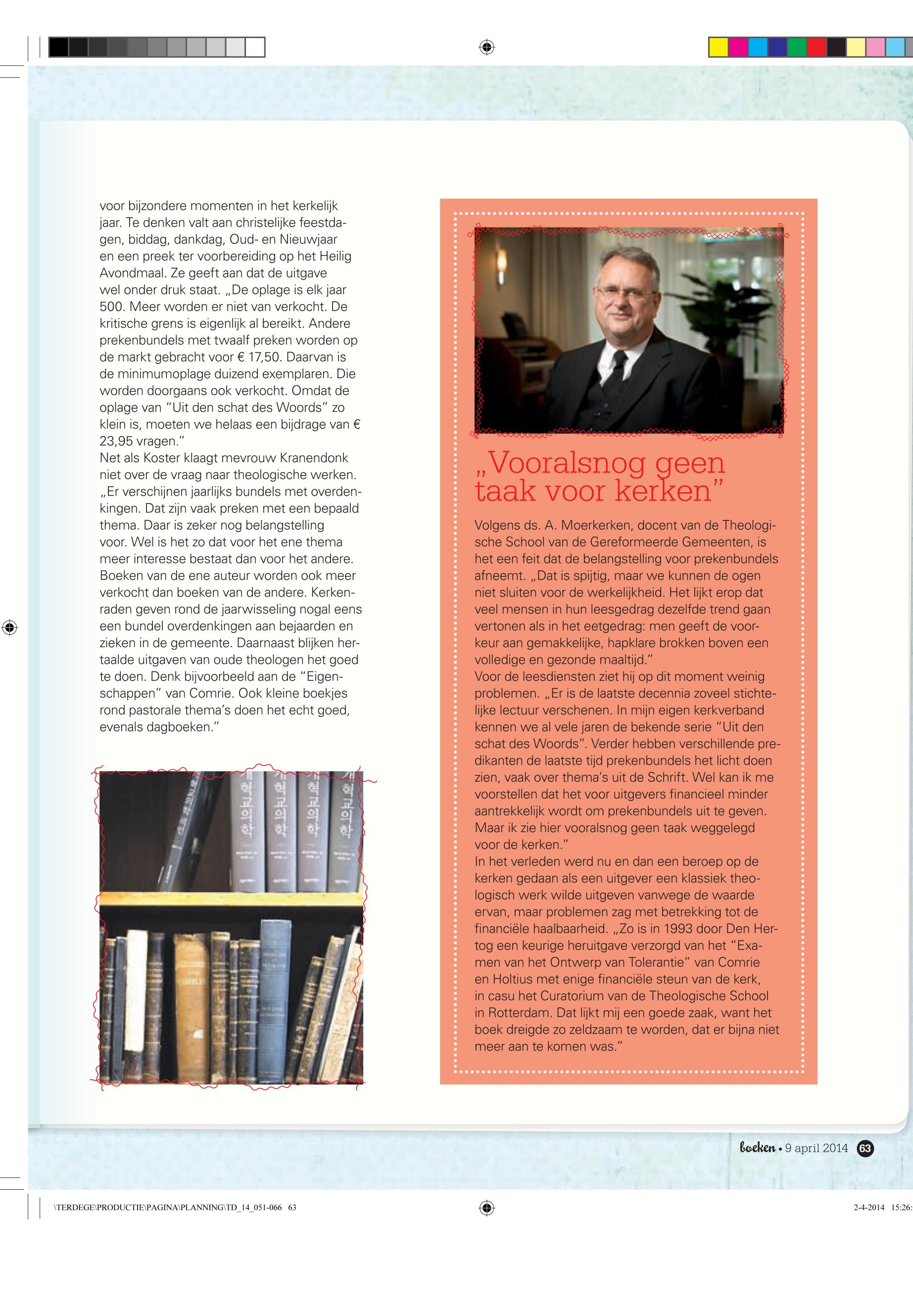 voor bijzondere momenten in het kerkelijk jaar. Te denken valt aan christelijke feestdagen, biddag, dankdag, Oud- en Nieuwjaar en een preek ter voorbereiding op het Heilig Avondmaal. Ze geeft aan dat de uitgave wel onder druk staat. „De oplage is elk jaar 500. Meer worden er niet van verkocht. De kritische grens is eigenlijk al bereikt. Andere prekenbundels met twaalf preken worden op de markt gebracht voor € 17,50. Daarvan is de minimumoplage duizend exemplaren. Die worden doorgaans ook verkocht. Omdat de oplage van "Uit den schat des Woords" zo klein is, moeten we helaas een bijdrage van € 23,95 vragen."
Net als Koster klaagt mevrouw Kranendonk niet over de vraag naar theologische werken. „Er verschijnen jaarlijks bundels met overdenkingen. Dat zijn vaak preken met een bepaald thema. Daar is zeker nog belangstelling voor. Wel is het zo dat voor het ene thema meer interesse bestaat dan voor het andere. Boeken van de ene auteur worden ook meer verkocht dan boeken van de andere. Kerkenraden geven rond de jaarwisseling nogal eens een bundel overdenkingen aan bejaarden en zieken in de gemeente. Daarnaast blijken hertaalde uitgaven van oude theologen het goed te doen. Denk bijvoorbeeld aan de "Eigenschappen" van Comrie. Ook kleine boekjes rond pastorale thema's doen het echt goed, evenals dagboeken."

„Vooralsnog geen taak voor kerken"

Volgens ds. A. Moerkerken, docent van de Theologische School van de Gereformeerde Gemeenten, is het een feit dat de belangstelling voor prekenbundels afneemt. „Dat is spijtig, maar we kunnen de ogen niet sluiten voor de werkelijkheid. Het lijkt erop dat veel mensen in hun leesgedrag dezelfde trend gaan vertonen als in het eetgedrag: men geeft de voorkeur aan gemakkelijke, hapklare brokken boven een volledige en gezonde maaltijd."
Voor de leesdiensten ziet hij op dit moment weinig problemen. „Er is de laatste decennia zoveel stichtelijke lectuur verschenen. In mijn eigen kerkverband kennen we al vele jaren de bekende serie "Uit den schat des Woords". Verder hebben verschillende predikanten de laatste tijd prekenbundels het licht doen zien, vaak over thema's uit de Schrift. Wel kan ik me voorstellen dat het voor uitgevers financieel minder aantrekkelijk wordt om prekenbundels uit te geven. Maar ik zie hier vooralsnog geen taak weggelegd voor de kerken."
In het verleden werd nu en dan een beroep op de kerken gedaan als een uitgever een klassiek theologisch werk wilde uitgeven vanwege de waarde ervan, maar problemen zag met betrekking tot de financiële haalbaarheid. „Zo is in 1993 door Den Hertog een keurige heruitgave verzorgd van het "Examen van het Ontwerp van Tolerantie" van Comrie en Holtius met enige financiële steun van de kerk, in casu het Curatorium van de Theologische School in Rotterdam. Dat lijkt mij een goede zaak, want het boek dreigde zo zeldzaam te worden, dat er bijna niet meer aan te komen was."

boeken • 9 april 2014 63

\TERDEGE\PRODUCTIE\PAGINA\PLANNING\TD_14_051-066 63 2-4-2014 15:26: